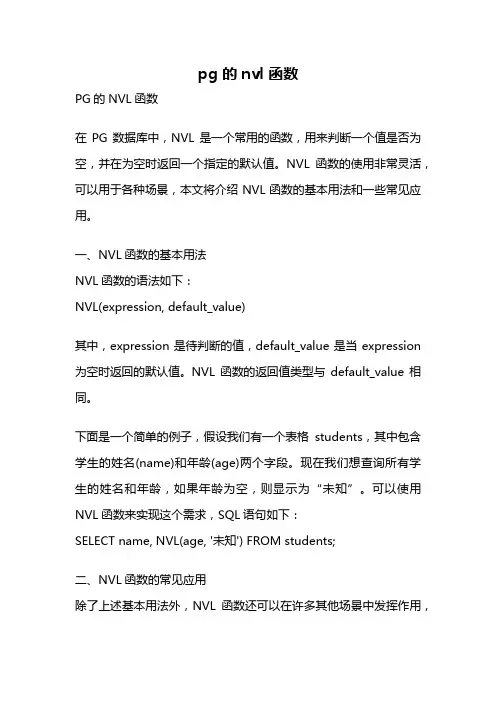 pg 的 nvl 函数

PG 的 NVL 函数

在 PG 数据库中，NVL 是一个常用的函数，用来判断一个值是否为空，并在为空时返回一个指定的默认值。NVL 函数的使用非常灵活，可以用于各种场景，本文将介绍 NVL 函数的基本用法和一些常见应用。

一、NVL 函数的基本用法
NVL 函数的语法如下：
NVL(expression, default_value)

其中，expression 是待判断的值，default_value 是当 expression 为空时返回的默认值。NVL 函数的返回值类型与 default_value 相同。

下面是一个简单的例子，假设我们有一个表格 students，其中包含学生的姓名(name)和年龄(age)两个字段。现在我们想查询所有学生的姓名和年龄，如果年龄为空，则显示为“未知”。可以使用 NVL 函数来实现这个需求，SQL 语句如下：
SELECT name, NVL(age, '未知') FROM students;

二、NVL 函数的常见应用
除了上述基本用法外，NVL 函数还可以在许多其他场景中发挥作用，